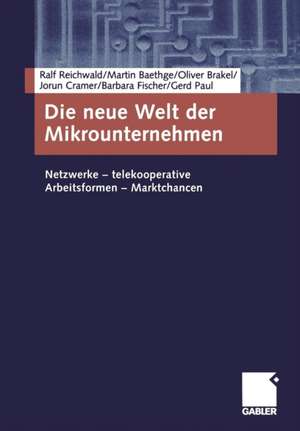 Ralf Reichwald/Martin Baethge/Oliver Brakel/
Jorun Cramer/Barbara Fischer/Gerd Paul

Die neue Welt der Mikrounternehmen

Netzwerke – telekooperative Arbeitsformen – Marktchancen

GABLER